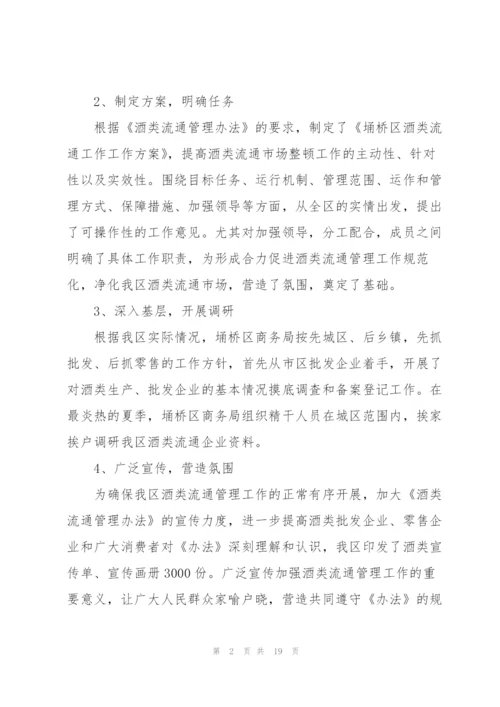 2、制定方案，明确任务

根据《酒类流通管理办法》的要求，制定了《埇桥区酒类流通工作工作方案》，提高酒类流通市场整顿工作的主动性、针对性以及实效性。围绕目标任务、运行机制、管理范围、运作和管理方式、保障措施、加强领导等方面，从全区的实情出发，提出了可操作性的工作意见。尤其对加强领导，分工配合，成员之间明确了具体工作职责，为形成合力促进酒类流通管理工作规范化，净化我区酒类流通市场，营造了氛围，奠定了基础。

3、深入基层，开展调研

根据我区实际情况，埇桥区商务局按先城区、后乡镇，先抓批发、后抓零售的工作方针，首先从市区批发企业着手，开展了对酒类生产、批发企业的基本情况摸底调查和备案登记工作。在最炎热的夏季，埇桥区商务局组织精干人员在城区范围内，挨家挨户调研我区酒类流通企业资料。

4、广泛宣传，营造氛围

为确保我区酒类流通管理工作的正常有序开展，加大《酒类流通管理办法》的宣传力度，进一步提高酒类批发企业、零售企业和广大消费者对《办法》深刻理解和认识，我区印发了酒类宣传单、宣传画册3000份。广泛宣传加强酒类流通管理工作的重要意义，让广大人民群众家喻户晓，营造共同遵守《办法》的规

第 2 页 共 19 页